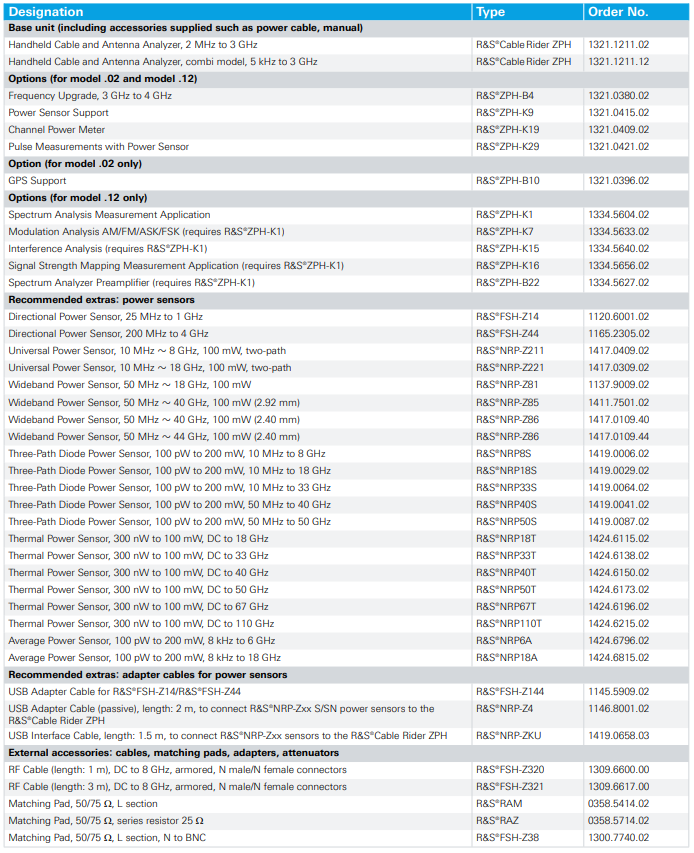 | Designation | Type | Order No. |
|---|---|---|
| **Base unit (including accessories supplied such as power cable, manual)** | | |
| Handheld Cable and Antenna Analyzer, 2 MHz to 3 GHz | R&S®Cable Rider ZPH | 1321.1211.02 |
| Handheld Cable and Antenna Analyzer, combi model, 5 kHz to 3 GHz | R&S®Cable Rider ZPH | 1321.1211.12 |
| **Options (for model .02 and model .12)** | | |
| Frequency Upgrade, 3 GHz to 4 GHz | R&S®ZPH-B4 | 1321.0380.02 |
| Power Sensor Support | R&S®ZPH-K9 | 1321.0415.02 |
| Channel Power Meter | R&S®ZPH-K19 | 1321.0409.02 |
| Pulse Measurements with Power Sensor | R&S®ZPH-K29 | 1321.0421.02 |
| **Option (for model .02 only)** | | |
| GPS Support | R&S®ZPH-B10 | 1321.0396.02 |
| **Options (for model .12 only)** | | |
| Spectrum Analysis Measurement Application | R&S®ZPH-K1 | 1334.5604.02 |
| Modulation Analysis AM/FM/ASK/FSK (requires R&S®ZPH-K1) | R&S®ZPH-K7 | 1334.5633.02 |
| Interference Analysis (requires R&S®ZPH-K1) | R&S®ZPH-K15 | 1334.5640.02 |
| Signal Strength Mapping Measurement Application (requires R&S®ZPH-K1) | R&S®ZPH-K16 | 1334.5656.02 |
| Spectrum Analyzer Preamplifier (requires R&S®ZPH-K1) | R&S®ZPH-B22 | 1334.5627.02 |
| **Recommended extras: power sensors** | | |
| Directional Power Sensor, 25 MHz to 1 GHz | R&S®FSH-Z14 | 1120.6001.02 |
| Directional Power Sensor, 200 MHz to 4 GHz | R&S®FSH-Z44 | 1165.2305.02 |
| Universal Power Sensor, 10 MHz ~ 8 GHz, 100 mW, two-path | R&S®NRP-Z211 | 1417.0409.02 |
| Universal Power Sensor, 10 MHz ~ 18 GHz, 100 mW, two-path | R&S®NRP-Z221 | 1417.0309.02 |
| Wideband Power Sensor, 50 MHz ~ 18 GHz, 100 mW | R&S®NRP-Z81 | 1137.9009.02 |
| Wideband Power Sensor, 50 MHz ~ 40 GHz, 100 mW (2.92 mm) | R&S®NRP-Z85 | 1411.7501.02 |
| Wideband Power Sensor, 50 MHz ~ 40 GHz, 100 mW (2.40 mm) | R&S®NRP-Z86 | 1417.0109.40 |
| Wideband Power Sensor, 50 MHz ~ 44 GHz, 100 mW (2.40 mm) | R&S®NRP-Z86 | 1417.0109.44 |
| Three-Path Diode Power Sensor, 100 pW to 200 mW, 10 MHz to 8 GHz | R&S®NRP8S | 1419.0006.02 |
| Three-Path Diode Power Sensor, 100 pW to 200 mW, 10 MHz to 18 GHz | R&S®NRP18S | 1419.0029.02 |
| Three-Path Diode Power Sensor, 100 pW to 200 mW, 10 MHz to 33 GHz | R&S®NRP33S | 1419.0064.02 |
| Three-Path Diode Power Sensor, 100 pW to 200 mW, 50 MHz to 40 GHz | R&S®NRP40S | 1419.0041.02 |
| Three-Path Diode Power Sensor, 100 pW to 200 mW, 50 MHz to 50 GHz | R&S®NRP50S | 1419.0087.02 |
| Thermal Power Sensor, 300 nW to 100 mW, DC to 18 GHz | R&S®NRP18T | 1424.6115.02 |
| Thermal Power Sensor, 300 nW to 100 mW, DC to 33 GHz | R&S®NRP33T | 1424.6138.02 |
| Thermal Power Sensor, 300 nW to 100 mW, DC to 40 GHz | R&S®NRP40T | 1424.6150.02 |
| Thermal Power Sensor, 300 nW to 100 mW, DC to 50 GHz | R&S®NRP50T | 1424.6173.02 |
| Thermal Power Sensor, 300 nW to 100 mW, DC to 67 GHz | R&S®NRP67T | 1424.6196.02 |
| Thermal Power Sensor, 300 nW to 100 mW, DC to 110 GHz | R&S®NRP110T | 1424.6215.02 |
| Average Power Sensor, 100 pW to 200 mW, 8 kHz to 6 GHz | R&S®NRP6A | 1424.6796.02 |
| Average Power Sensor, 100 pW to 200 mW, 8 kHz to 18 GHz | R&S®NRP18A | 1424.6815.02 |
| **Recommended extras: adapter cables for power sensors** | | |
| USB Adapter Cable for R&S®FSH-Z14/R&S®FSH-Z44 | R&S®FSH-Z144 | 1145.5909.02 |
| USB Adapter Cable (passive), length: 2 m, to connect R&S®NRP-Zxx S/SN power sensors to the R&S®Cable Rider ZPH | R&S®NRP-Z4 | 1146.8001.02 |
| USB Interface Cable, length: 1.5 m, to connect R&S®NRP-Zxx sensors to the R&S®Cable Rider ZPH | R&S®NRP-ZKU | 1419.0658.03 |
| **External accessories: cables, matching pads, adapters, attenuators** | | |
| RF Cable (length: 1 m), DC to 8 GHz, armored, N male/N female connectors | R&S®FSH-Z320 | 1309.6600.00 |
| RF Cable (length: 3 m), DC to 8 GHz, armored, N male/N female connectors | R&S®FSH-Z321 | 1309.6617.00 |
| Matching Pad, 50/75 Ω, L section | R&S®RAM | 0358.5414.02 |
| Matching Pad, 50/75 Ω, series resistor 25 Ω | R&S®RAZ | 0358.5714.02 |
| Matching Pad, 50/75 Ω, L section, N to BNC | R&S®FSH-Z38 | 1300.7740.02 |